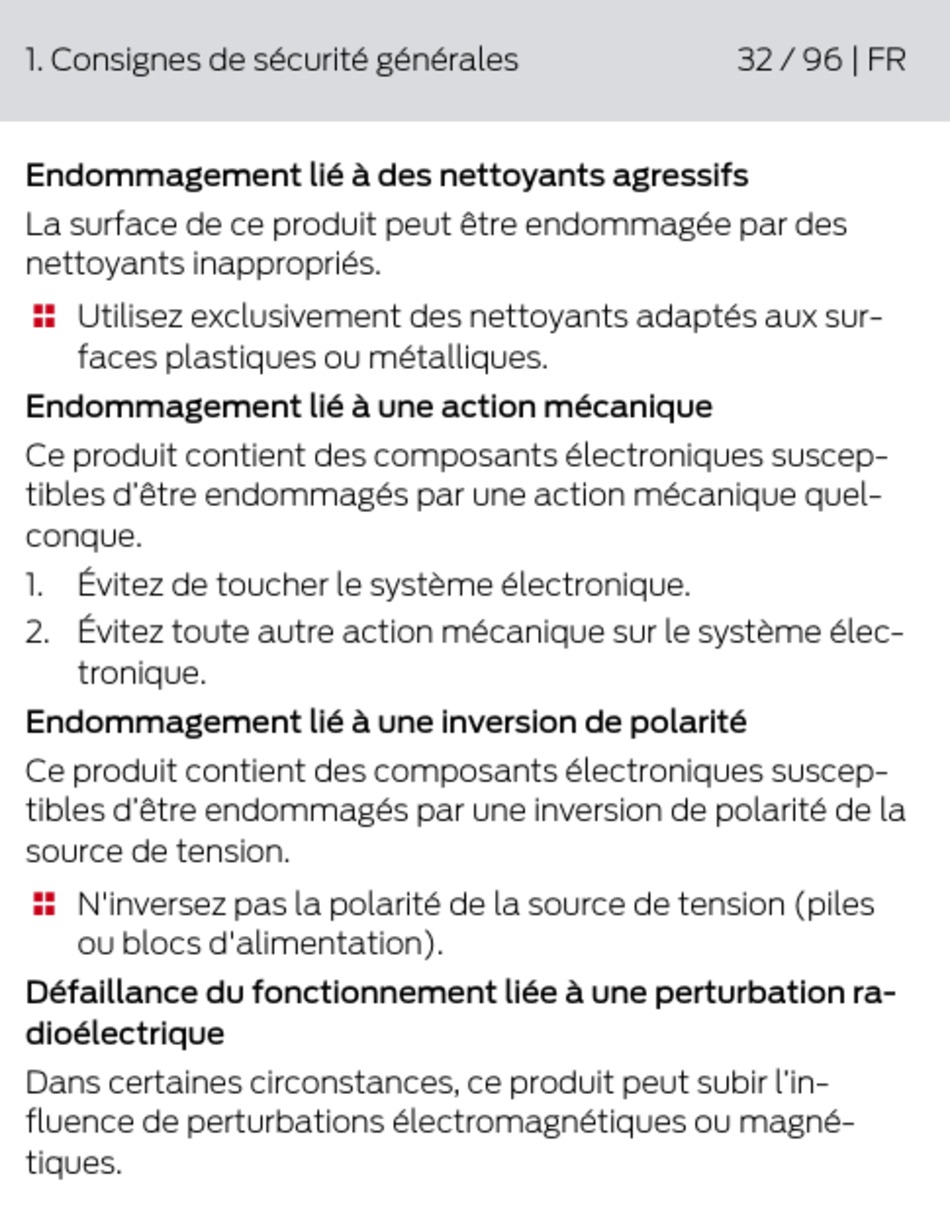 1. Consignes de sécurité générales 32 / 96 | FR

Endommagement lié à des nettoyants agressifs

La surface de ce produit peut être endommagée par des nettoyants inappropriés.

Utilisez exclusivement des nettoyants adaptés aux surfaces plastiques ou métalliques.

Endommagement lié à une action mécanique

Ce produit contient des composants électroniques susceptibles d'être endommagés par une action mécanique quelconque.

1. Évitez de toucher le système électronique.
2. Évitez toute autre action mécanique sur le système électronique.

Endommagement lié à une inversion de polarité

Ce produit contient des composants électroniques susceptibles d'être endommagés par une inversion de polarité de la source de tension.

N'inversez pas la polarité de la source de tension (piles ou blocs d'alimentation).

Défaillance du fonctionnement liée à une perturbation radioélectrique

Dans certaines circonstances, ce produit peut subir l'influence de perturbations électromagnétiques ou magnétiques.